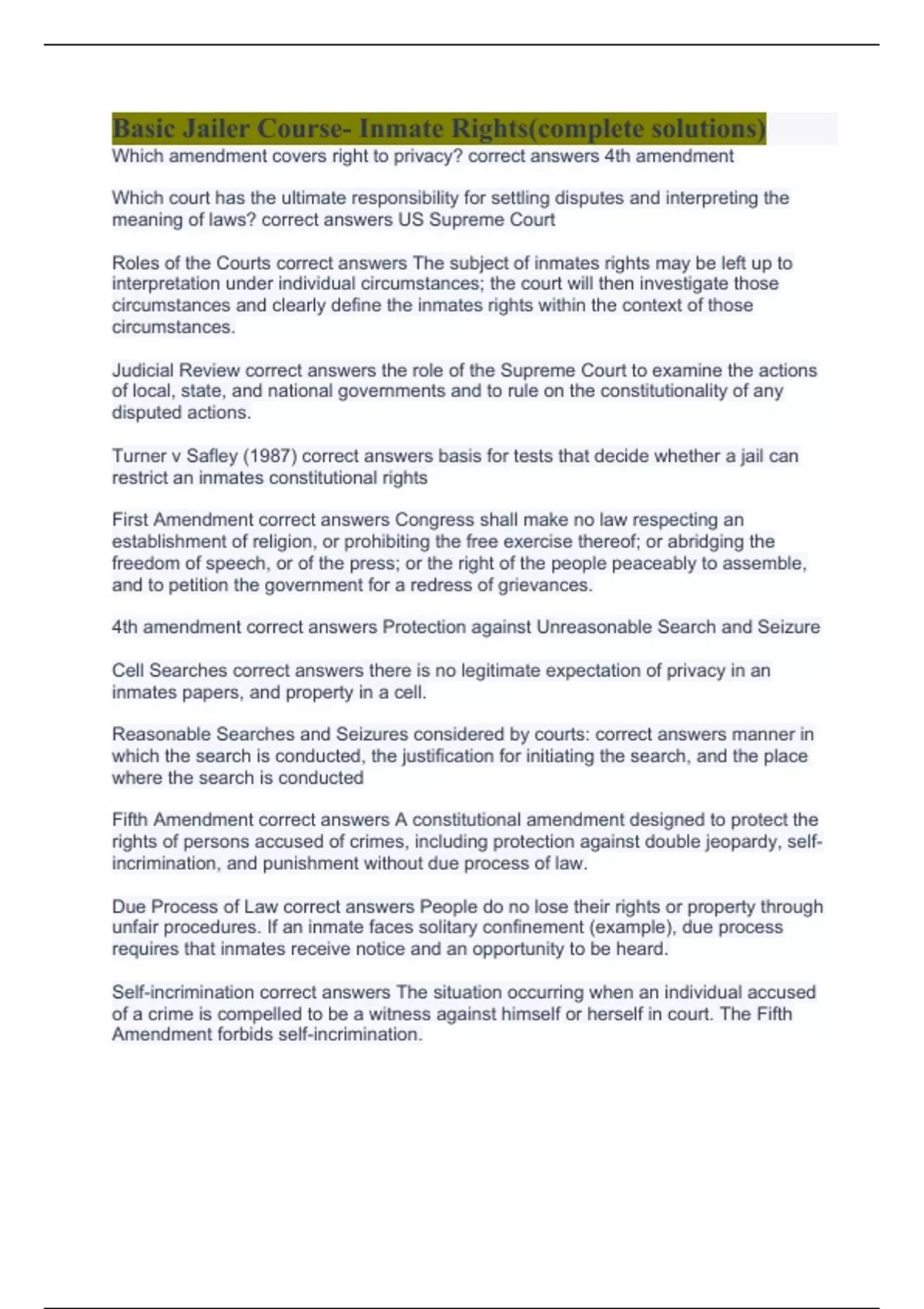 Basic Jailer Course- Inmate Rights(complete solutions)

Which amendment covers right to privacy? correct answers 4th amendment

Which court has the ultimate responsibility for settling disputes and interpreting the meaning of laws? correct answers US Supreme Court

Roles of the Courts correct answers The subject of inmates rights may be left up to interpretation under individual circumstances; the court will then investigate those circumstances and clearly define the inmates rights within the context of those circumstances.

Judicial Review correct answers the role of the Supreme Court to examine the actions of local, state, and national governments and to rule on the constitutionality of any disputed actions.

Turner v Safley (1987) correct answers basis for tests that decide whether a jail can restrict an inmates constitutional rights

First Amendment correct answers Congress shall make no law respecting an establishment of religion, or prohibiting the free exercise thereof; or abridging the freedom of speech, or of the press; or the right of the people peaceably to assemble, and to petition the government for a redress of grievances.

4th amendment correct answers Protection against Unreasonable Search and Seizure

Cell Searches correct answers there is no legitimate expectation of privacy in an inmates papers, and property in a cell.

Reasonable Searches and Seizures considered by courts: correct answers manner in which the search is conducted, the justification for initiating the search, and the place where the search is conducted

Fifth Amendment correct answers A constitutional amendment designed to protect the rights of persons accused of crimes, including protection against double jeopardy, self-incrimination, and punishment without due process of law.

Due Process of Law correct answers People do no lose their rights or property through unfair procedures. If an inmate faces solitary confinement (example), due process requires that inmates receive notice and an opportunity to be heard.

Self-incrimination correct answers The situation occurring when an individual accused of a crime is compelled to be a witness against himself or herself in court. The Fifth Amendment forbids self-incrimination.